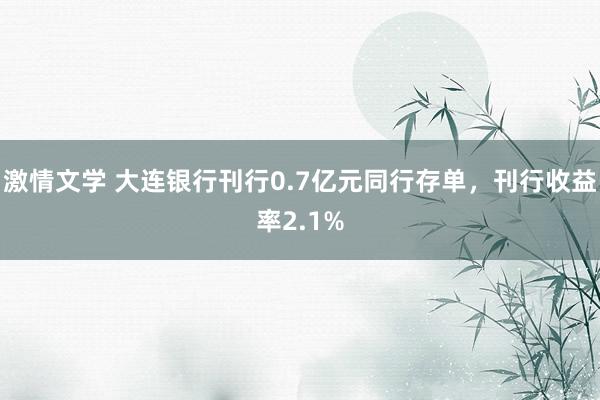 激情文学 大连银行刊行0.7亿元同行存单，刊行收益率2.1%